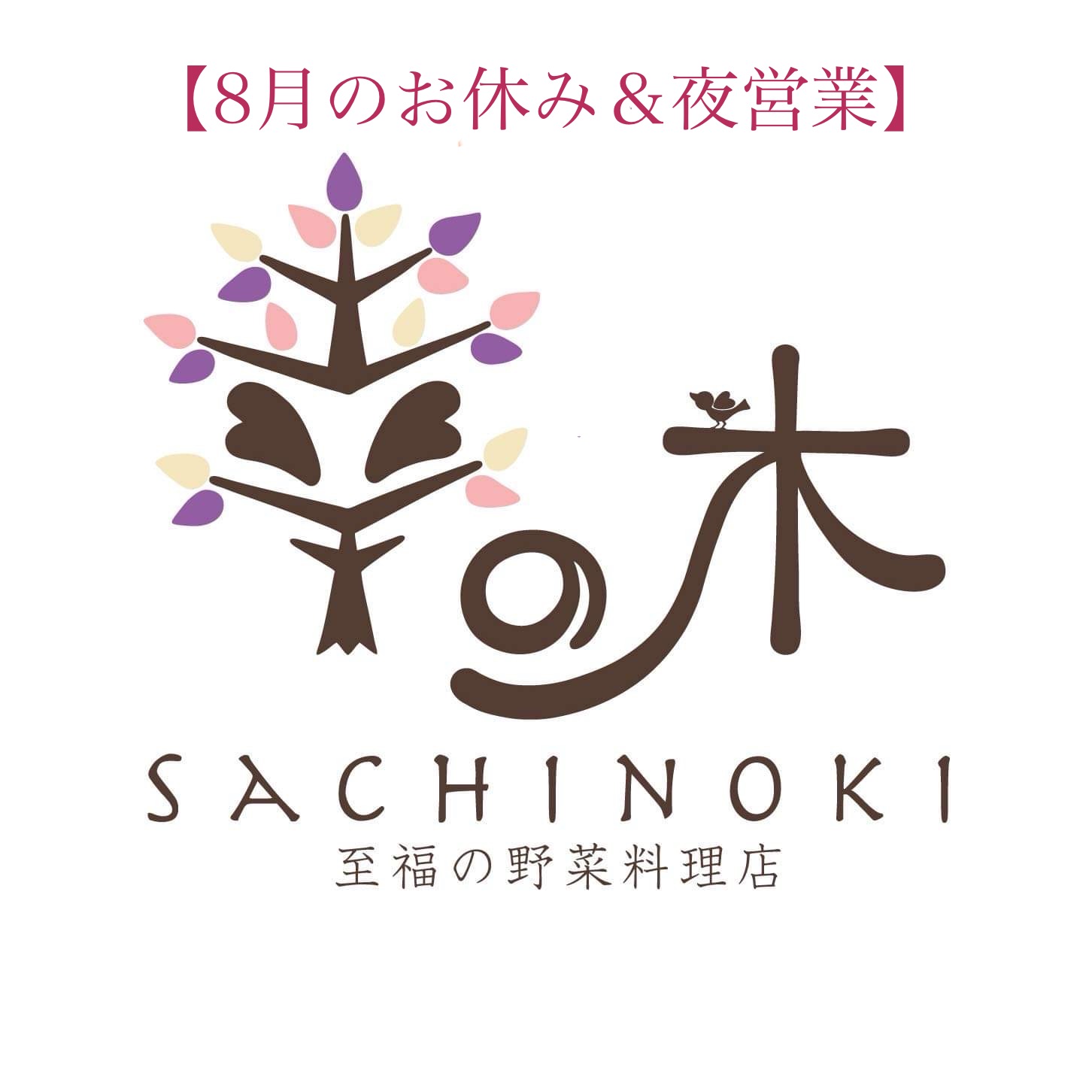 【8月のお休み＆夜営業】

幸の木

SACHINOKI
至福の野菜料理店